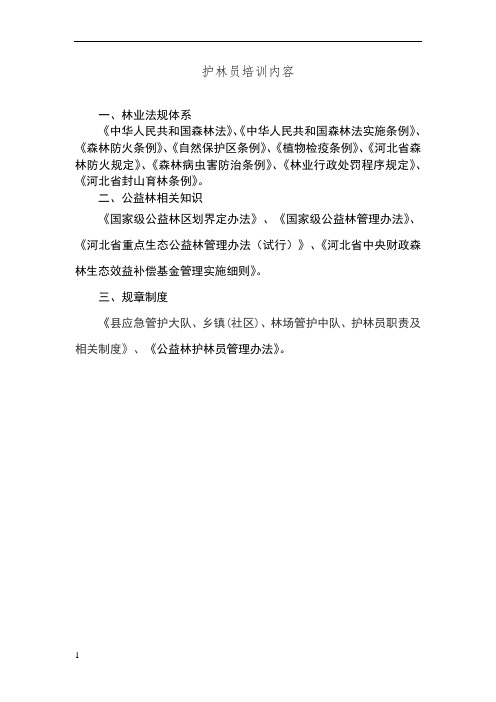 护林员培训内容

一、林业法规体系

《中华人民共和国森林法》、《中华人民共和国森林法实施条例》、《森林防火条例》、《自然保护区条例》、《植物检疫条例》、《河北省森林防火规定》、《森林病虫害防治条例》、《林业行政处罚程序规定》、《河北省封山育林条例》。

二、公益林相关知识

《国家级公益林区划界定办法》、《国家级公益林管理办法》、《河北省重点生态公益林管理办法（试行）》、《河北省中央财政森林生态效益补偿基金管理实施细则》。

三、规章制度

《县应急管护大队、乡镇(社区)、林场管护中队、护林员职责及相关制度》、《公益林护林员管理办法》。

1